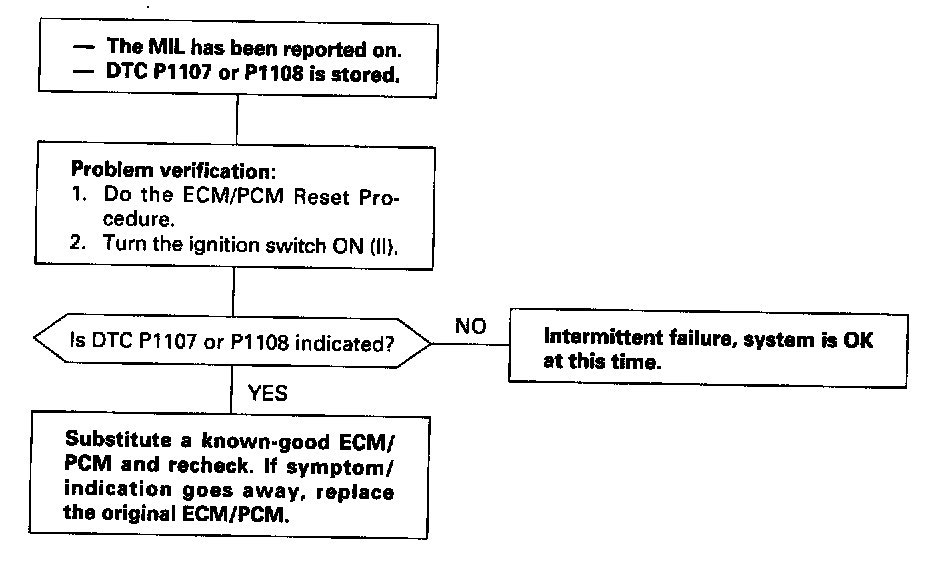 — The MIL has been reported on.
— DTC P1107 or P1108 is stored.

Problem verification:
1. Do the ECM/PCM Reset Procedure.
2. Turn the ignition switch ON (II).

Is DTC P1107 or P1108 indicated?

NO

Intermittent failure, system is OK at this time.

YES

Substitute a known-good ECM/PCM and recheck. If symptom/indication goes away, replace the original ECM/PCM.